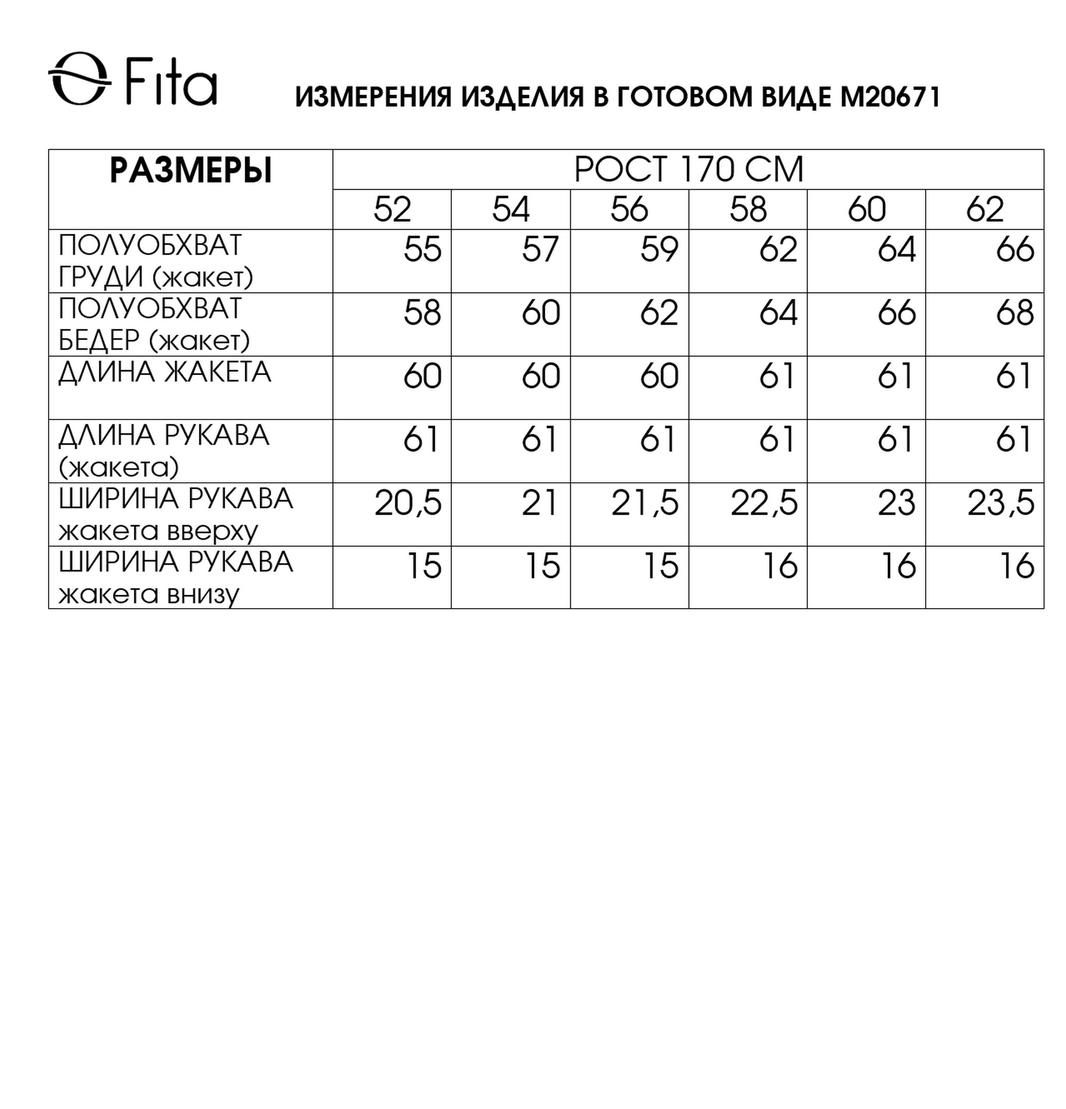 Fita

ИЗМЕРЕНИЯ ИЗДЕЛИЯ В ГОТОВОМ ВИДЕ М20671

| РАЗМЕРЫ | РОСТ 170 СМ | | | | | |
|---|---|---|---|---|---|---|
| | 52 | 54 | 56 | 58 | 60 | 62 |
| ПОЛУОБХВАТ ГРУДИ (жакет) | 55 | 57 | 59 | 62 | 64 | 66 |
| ПОЛУОБХВАТ БЕДЕР (жакет) | 58 | 60 | 62 | 64 | 66 | 68 |
| ДЛИНА ЖАКЕТА | 60 | 60 | 60 | 61 | 61 | 61 |
| ДЛИНА РУКАВА (жакета) | 61 | 61 | 61 | 61 | 61 | 61 |
| ШИРИНА РУКАВА жакета вверху | 20,5 | 21 | 21,5 | 22,5 | 23 | 23,5 |
| ШИРИНА РУКАВА жакета внизу | 15 | 15 | 15 | 16 | 16 | 16 |